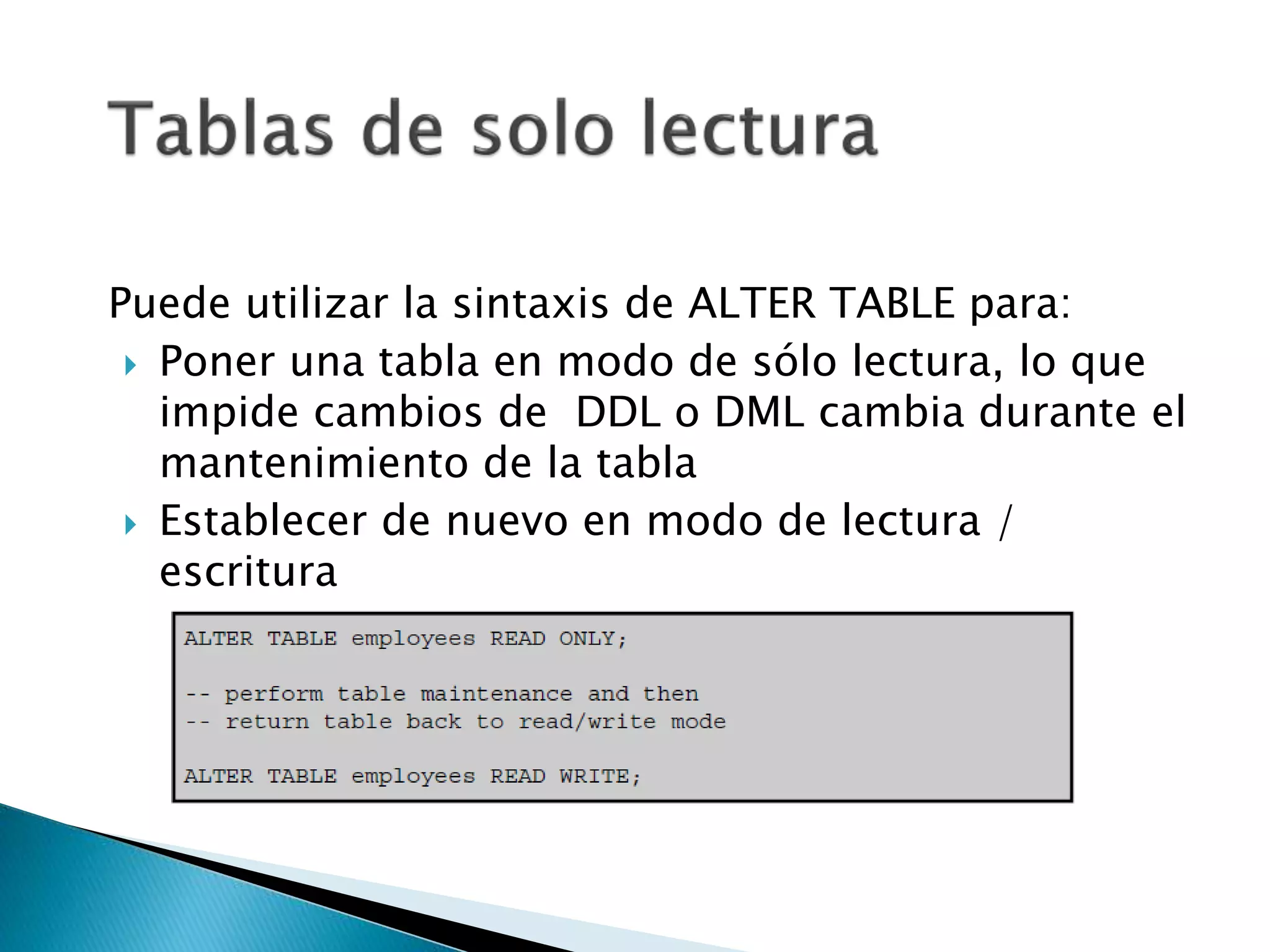 Tablas de solo lectura

Puede utilizar la sintaxis de ALTER TABLE para:

Poner una tabla en modo de sólo lectura, lo que impide cambios de DDL o DML cambia durante el mantenimiento de la tabla

Establecer de nuevo en modo de lectura / escritura

ALTER TABLE employees READ ONLY;

-- perform table maintenance and then
-- return table back to read/write mode

ALTER TABLE employees READ WRITE;